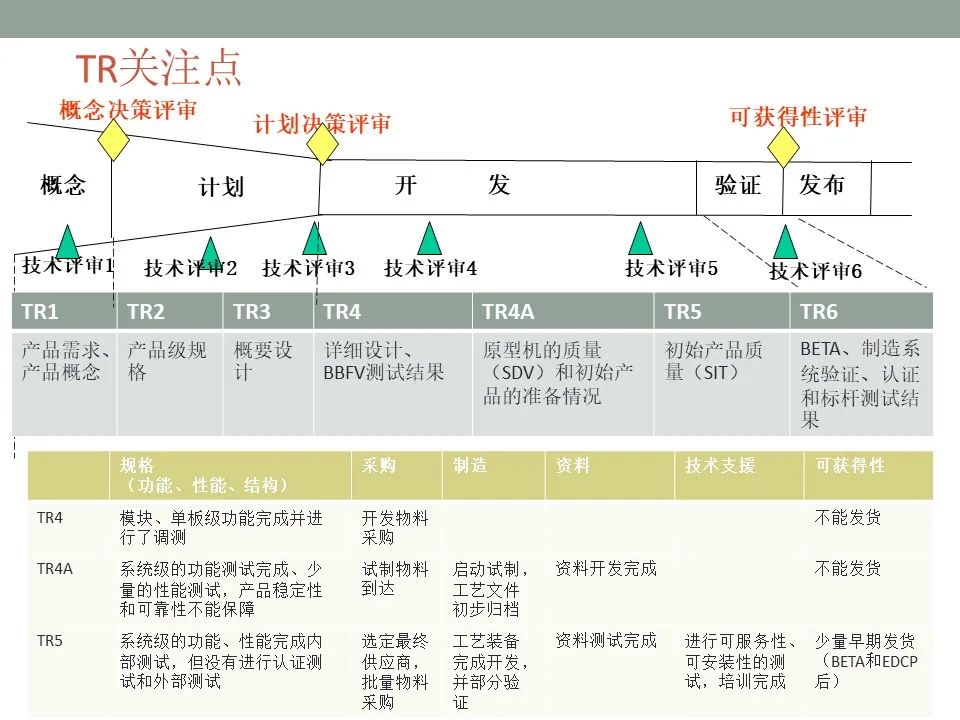 TR关注点

概念决策评审

计划决策评审

可获得性评审

概念

计划

开　　发

验证

发布

技术评审1

技术评审2

技术评审3

技术评审4

技术评审5

技术评审6

| TR1 | TR2 | TR3 | TR4 | TR4A | TR5 | TR6 |
|---|---|---|---|---|---|---|
| 产品需求、产品概念 | 产品级规格 | 概要设计 | 详细设计、BBFV测试结果 | 原型机的质量（SDV）和初始产品的准备情况 | 初始产品质量（SIT） | BETA、制造系统验证、认证和标杆测试结果 |

| | 规格（功能、性能、结构） | 采购 | 制造 | 资料 | 技术支援 | 可获得性 |
|---|---|---|---|---|---|---|
| TR4 | 模块、单板级功能完成并进行了调测 | 开发物料采购 | | | | 不能发货 |
| TR4A | 系统级的功能测试完成、少量的性能测试，产品稳定性和可靠性不能保障 | 试制物料到达 | 启动试制，工艺文件初步归档 | 资料开发完成 | | 不能发货 |
| TR5 | 系统级的功能、性能完成内部测试，但没有进行认证测试和外部测试 | 选定最终供应商，批量物料采购 | 工艺装备完成开发，并部分验证 | 资料测试完成 | 进行可服务性、可安装性的测试，培训完成 | 少量早期发货（BETA和EDCP后） |